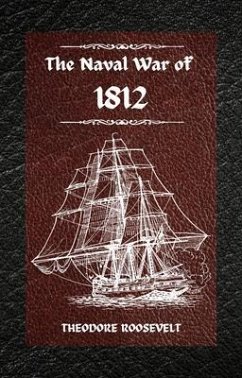 The Naval War of
1812

THEODORE ROOSEVELT